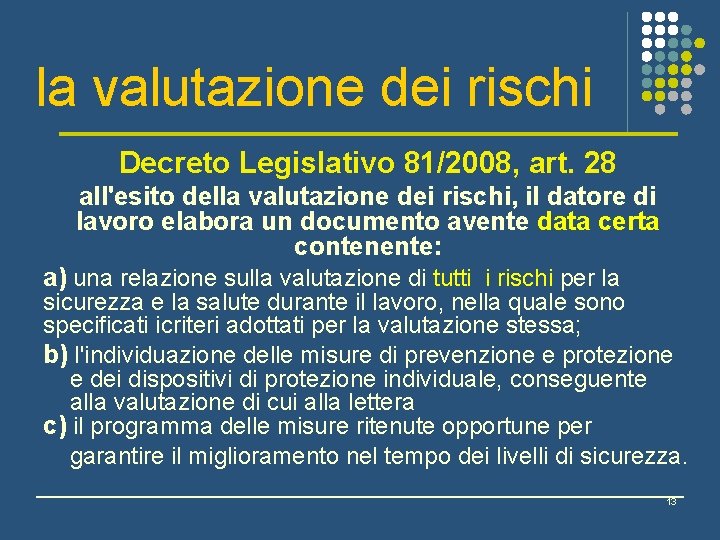 la valutazione dei rischi

Decreto Legislativo 81/2008, art. 28

all'esito della valutazione dei rischi, il datore di lavoro elabora un documento avente data certa contenente:

a) una relazione sulla valutazione di tutti i rischi per la sicurezza e la salute durante il lavoro, nella quale sono specificati icriteri adottati per la valutazione stessa;

b) l'individuazione delle misure di prevenzione e protezione e dei dispositivi di protezione individuale, conseguente alla valutazione di cui alla lettera

c) il programma delle misure ritenute opportune per garantire il miglioramento nel tempo dei livelli di sicurezza.

13